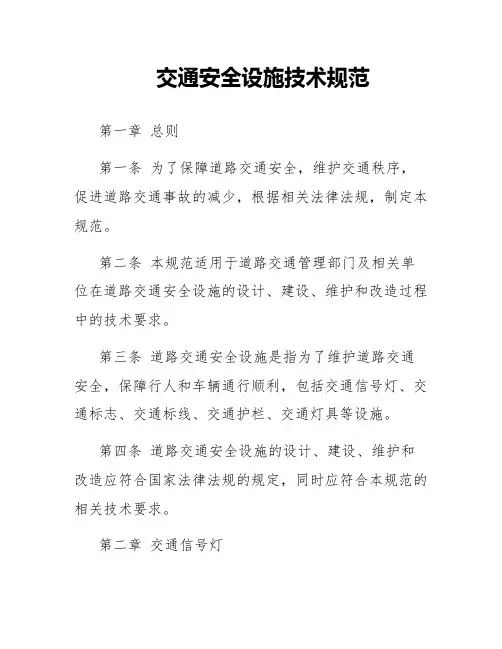 交通安全设施技术规范

第一章 总则

第一条 为了保障道路交通安全，维护交通秩序，促进道路交通事故的减少，根据相关法律法规，制定本规范。

第二条 本规范适用于道路交通管理部门及相关单位在道路交通安全设施的设计、建设、维护和改造过程中的技术要求。

第三条 道路交通安全设施是指为了维护道路交通安全，保障行人和车辆通行顺利，包括交通信号灯、交通标志、交通标线、交通护栏、交通灯具等设施。

第四条 道路交通安全设施的设计、建设、维护和改造应符合国家法律法规的规定，同时应符合本规范的相关技术要求。

第二章 交通信号灯